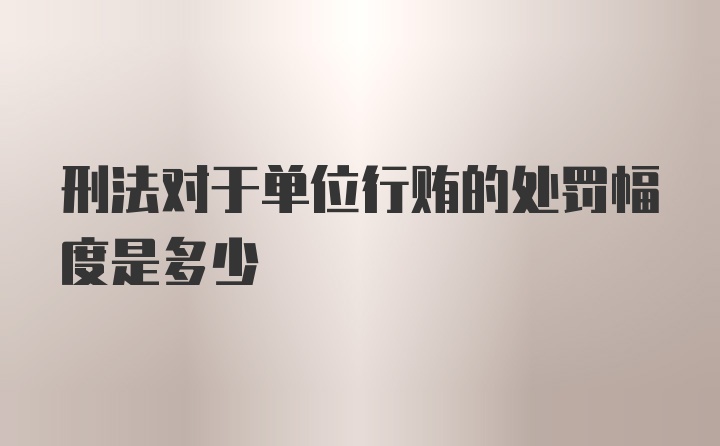 刑法对于单位行贿的处罚幅度是多少